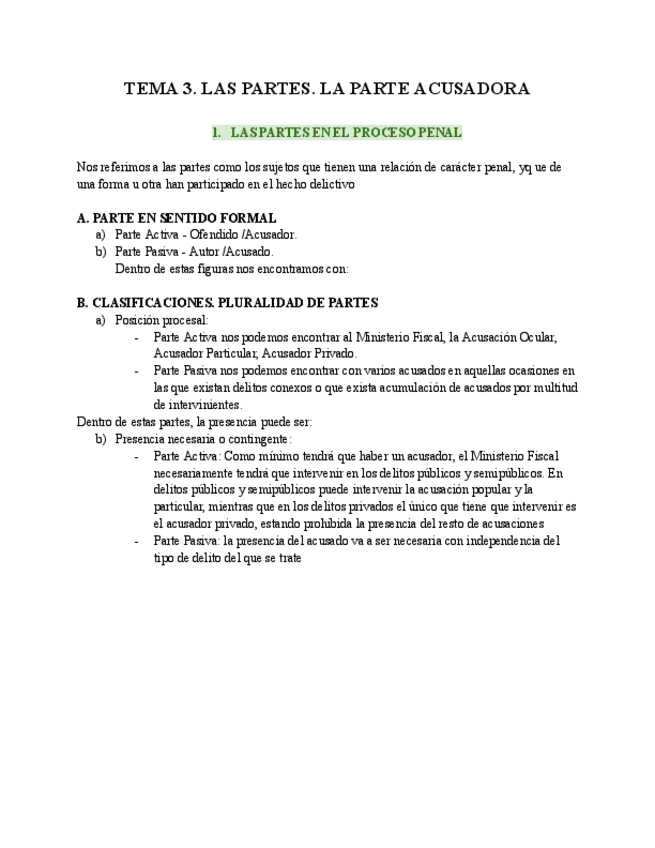 TEMA 3. LAS PARTES. LA PARTE ACUSADORA

I. LAS PARTES EN EL PROCESO PENAL

Nos referimos a las partes como los sujetos que tienen una relación de carácter penal, yq ue de una forma u otra han participado en el hecho delictivo

A. PARTE EN SENTIDO FORMAL
a) Parte Activa - Ofendido /Acusador.
b) Parte Pasiva - Autor /Acusado.
Dentro de estas figuras nos encontramos con:

B. CLASIFICACIONES. PLURALIDAD DE PARTES
a) Posición procesal:
- Parte Activa nos podemos encontrar al Ministerio Fiscal, la Acusación Ocular, Acusador Particular, Acusador Privado.
- Parte Pasiva nos podemos encontrar con varios acusados en aquellas ocasiones en las que existan delitos conexos o que exista acumulación de acusados por multitud de intervinientes.
Dentro de estas partes, la presencia puede ser:
b) Presencia necesaria o contingente:
- Parte Activa: Como mínimo tendrá que haber un acusador, el Ministerio Fiscal necesariamente tendrá que intervenir en los delitos públicos y semipúblicos. En delitos públicos y semipúblicos puede intervenir la acusación popular y la particular, mientras que en los delitos privados el único que tiene que intervenir es el acusador privado, estando prohibida la presencia del resto de acusaciones
- Parte Pasiva: la presencia del acusado va a ser necesaria con independencia del tipo de delito del que se trate